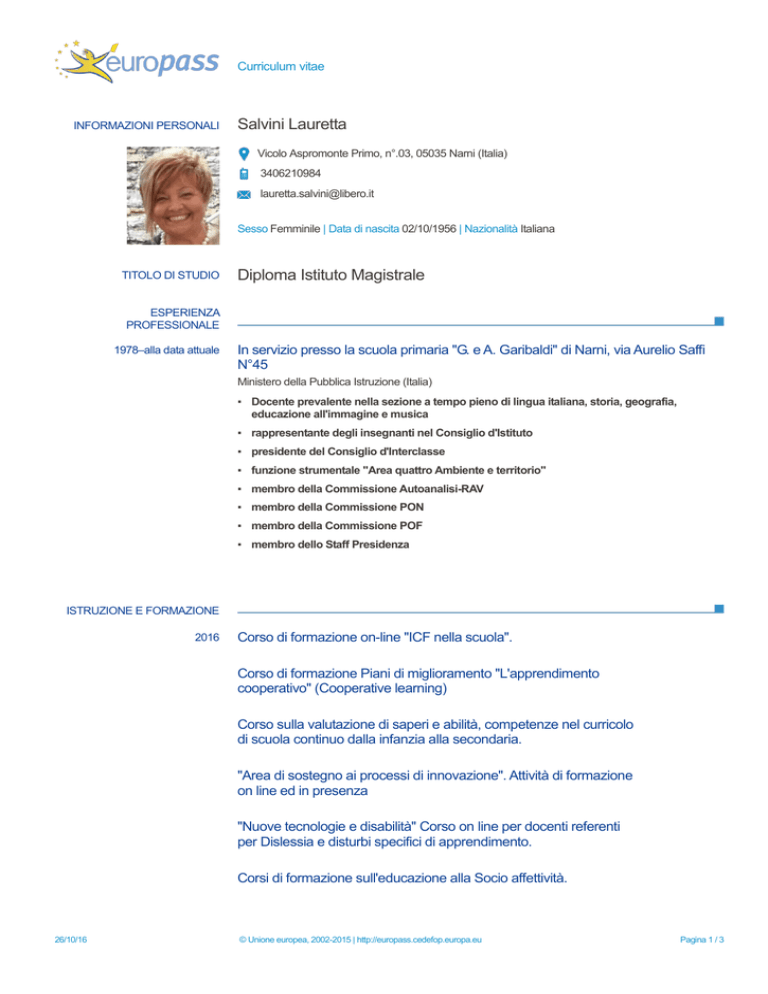 europass Curriculum vitae

INFORMAZIONI PERSONALI

Salvini Lauretta

Vicolo Aspromonte Primo, n°.03, 05035 Narni (Italia)

3406210984

lauretta.salvini@libero.it

Sesso Femminile | Data di nascita 02/10/1956 | Nazionalità Italiana

TITOLO DI STUDIO

Diploma Istituto Magistrale

ESPERIENZA PROFESSIONALE

1978–alla data attuale

In servizio presso la scuola primaria "G. e A. Garibaldi" di Narni, via Aurelio Saffi N°45

Ministero della Pubblica Istruzione (Italia)

▪ Docente prevalente nella sezione a tempo pieno di lingua italiana, storia, geografia, educazione all'immagine e musica
▪ rappresentante degli insegnanti nel Consiglio d'Istituto
▪ presidente del Consiglio d'Interclasse
▪ funzione strumentale "Area quattro Ambiente e territorio"
▪ membro della Commissione Autoanalisi-RAV
▪ membro della Commissione PON
▪ membro della Commissione POF
▪ membro dello Staff Presidenza

ISTRUZIONE E FORMAZIONE

2016

Corso di formazione on-line "ICF nella scuola".

Corso di formazione Piani di miglioramento "L'apprendimento cooperativo" (Cooperative learning)

Corso sulla valutazione di saperi e abilità, competenze nel curricolo di scuola continuo dalla infanzia alla secondaria.

"Area di sostegno ai processi di innovazione". Attività di formazione on line ed in presenza

"Nuove tecnologie e disabilità" Corso on line per docenti referenti per Dislessia e disturbi specifici di apprendimento.

Corsi di formazione sull'educazione alla Socio affettività.

26/10/16 © Unione europea, 2002-2015 | http://europass.cedefop.europa.eu Pagina 1 / 3